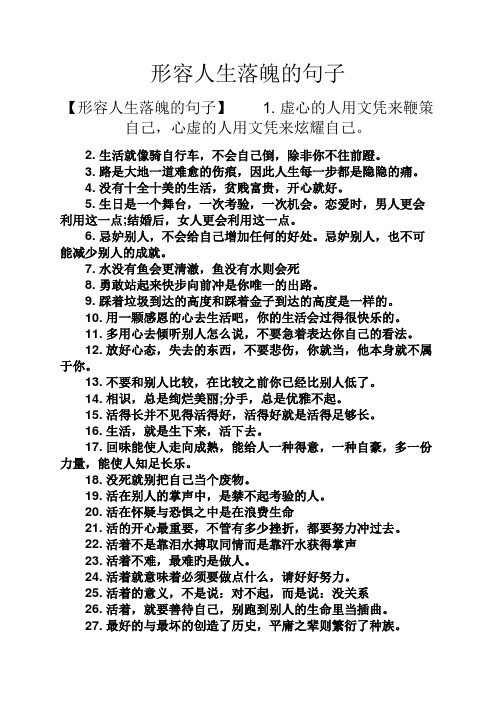 形容人生落魄的句子

【形容人生落魄的句子】 1. 虚心的人用文凭来鞭策自己，心虚的人用文凭来炫耀自己。

2. 生活就像骑自行车，不会自己倒，除非你不往前蹬。
3. 路是大地一道难愈的伤痕，因此人生每一步都是隐隐的痛。
4. 没有十全十美的生活，贫贱富贵，开心就好。
5. 生日是一个舞台，一次考验，一次机会。恋爱时，男人更会利用这一点;结婚后，女人更会利用这一点。
6. 忌妒别人，不会给自己增加任何的好处。忌妒别人，也不可能减少别人的成就。
7. 水没有鱼会更清澈，鱼没有水则会死
8. 勇敢站起来快步向前冲是你唯一的出路。
9. 踩着垃圾到达的高度和踩着金子到达的高度是一样的。
10. 用一颗感恩的心去生活吧，你的生活会过得很快乐的。
11. 多用心去倾听别人怎么说，不要急着表达你自己的看法。
12. 放好心态，失去的东西，不要悲伤，你就当，他本身就不属于你。
13. 不要和别人比较，在比较之前你已经比别人低了。
14. 相识，总是绚烂美丽;分手，总是优雅不起。
15. 活得长并不见得活得好，活得好就是活得足够长。
16. 生活，就是生下来，活下去。
17. 回味能使人走向成熟，能给人一种得意，一种自豪，多一份力量，能使人知足长乐。
18. 没死就别把自己当个废物。
19. 活在别人的掌声中，是禁不起考验的人。
20. 活在怀疑与恐惧之中是在浪费生命
21. 活的开心最重要，不管有多少挫折，都要努力冲过去。
22. 活着不是靠泪水搏取同情而是靠汗水获得掌声
23. 活着不难，最难的是做人。
24. 活着就意味着必须要做点什么，请好好努力。
25. 活着的意义，不是说：对不起，而是说：没关系
26. 活着，就要善待自己，别跑到别人的生命里当插曲。
27. 最好的与最坏的创造了历史，平庸之辈则繁衍了种族。